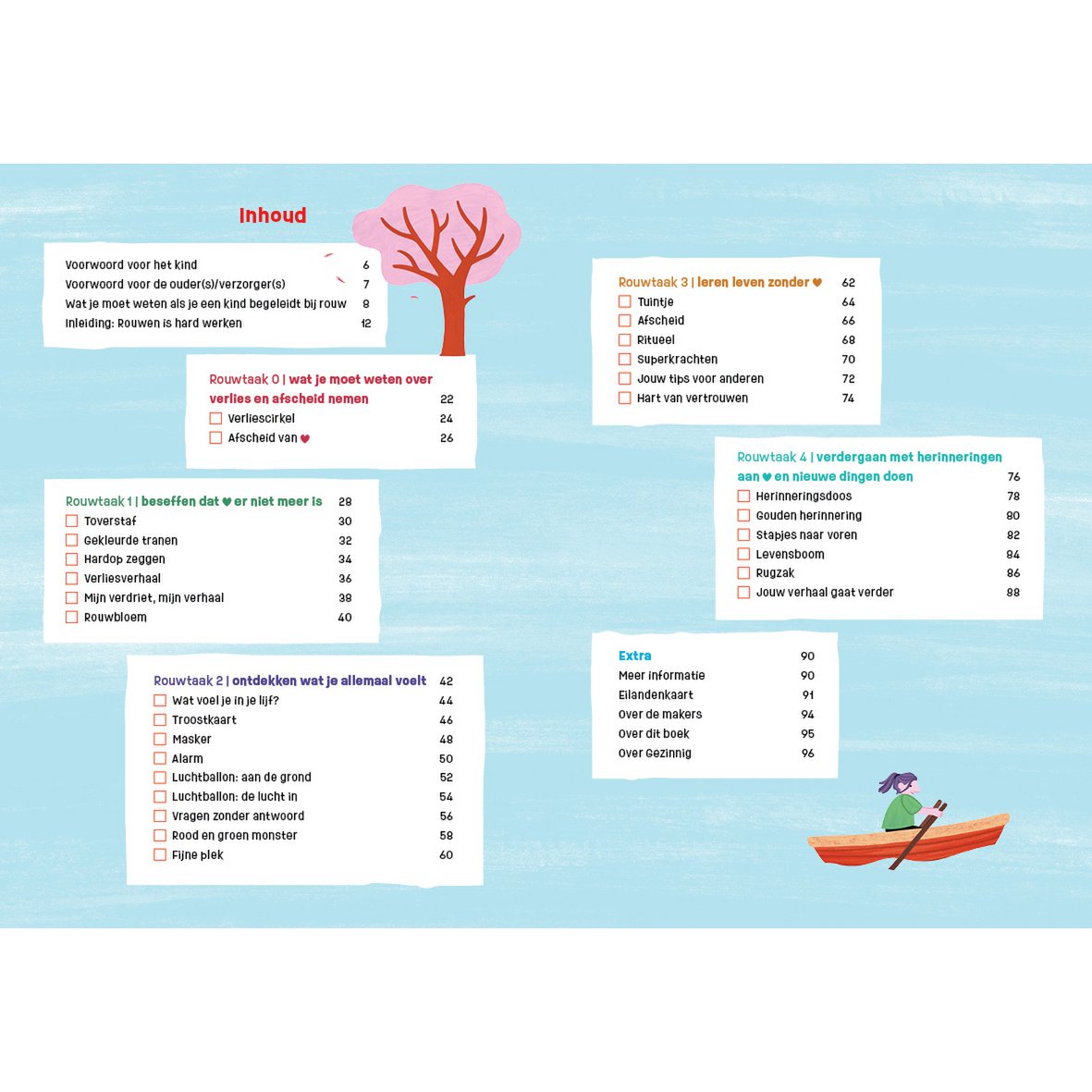 Inhoud

Voorwoord voor het kind 6
Voorwoord voor de ouder(s)/verzorger(s) 7
Wat je moet weten als je een kind begeleidt bij rouw 8
Inleiding: Rouwen is hard werken 12

Rouwtaak 0 | wat je moet weten over verlies en afscheid nemen 22
☐ Verliescirkel 24
☐ Afscheid van ♥ 26

Rouwtaak 1 | beseffen dat ♥ er niet meer is 28
☐ Toverstaf 30
☐ Gekleurde tranen 32
☐ Hardop zeggen 34
☐ Verliesverhaal 36
☐ Mijn verdriet, mijn verhaal 38
☐ Rouwbloem 40

Rouwtaak 2 | ontdekken wat je allemaal voelt 42
☐ Wat voel je in je lijf? 44
☐ Troostkaart 46
☐ Masker 48
☐ Alarm 50
☐ Luchtballon: aan de grond 52
☐ Luchtballon: de lucht in 54
☐ Vragen zonder antwoord 56
☐ Rood en groen monster 58
☐ Fijne plek 60

Rouwtaak 3 | leren leven zonder ♥ 62
☐ Tuintje 64
☐ Afscheid 66
☐ Ritueel 68
☐ Superkrachten 70
☐ Jouw tips voor anderen 72
☐ Hart van vertrouwen 74

Rouwtaak 4 | verdergaan met herinneringen aan ♥ en nieuwe dingen doen 76
☐ Herinneringsdoos 78
☐ Gouden herinnering 80
☐ Stapjes naar voren 82
☐ Levensboom 84
☐ Rugzak 86
☐ Jouw verhaal gaat verder 88

Extra 90
Meer informatie 90
Eilandenkaart 91
Over de makers 94
Over dit boek 95
Over Gezinnig 96